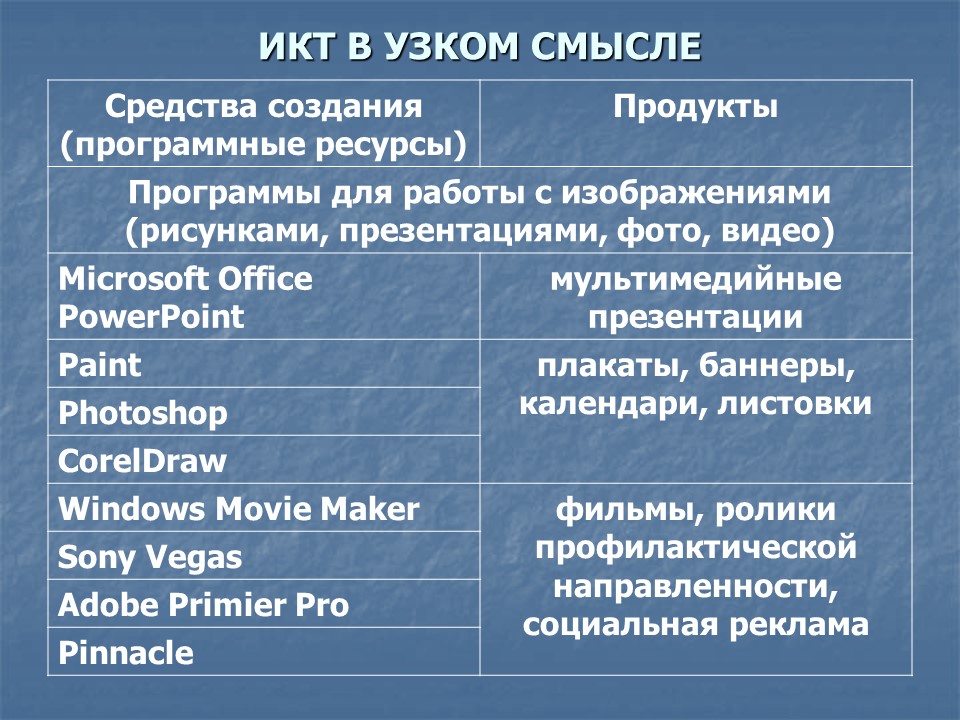 ИКТ В УЗКОМ СМЫСЛЕ

| Средства создания (программные ресурсы) | Продукты |
|---|---|
| Программы для работы с изображениями (рисунками, презентациями, фото, видео) | |
| Microsoft Office PowerPoint | мультимедийные презентации |
| Paint | плакаты, баннеры, календари, листовки |
| Photoshop | |
| CorelDraw | |
| Windows Movie Maker | фильмы, ролики профилактической направленности, социальная реклама |
| Sony Vegas | |
| Adobe Primier Pro | |
| Pinnacle | |